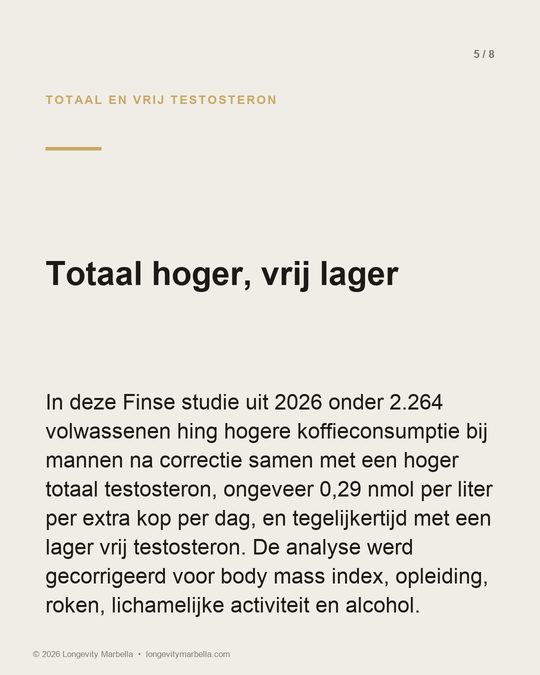 5 / 8

TOTAAL EN VRIJ TESTOSTERON

Totaal hoger, vrij lager

In deze Finse studie uit 2026 onder 2.264 volwassenen hing hogere koffieconsumptie bij mannen na correctie samen met een hoger totaal testosteron, ongeveer 0,29 nmol per liter per extra kop per dag, en tegelijkertijd met een lager vrij testosteron. De analyse werd gecorrigeerd voor body mass index, opleiding, roken, lichamelijke activiteit en alcohol.

© 2026 Longevity Marbella • longevitymarbella.com